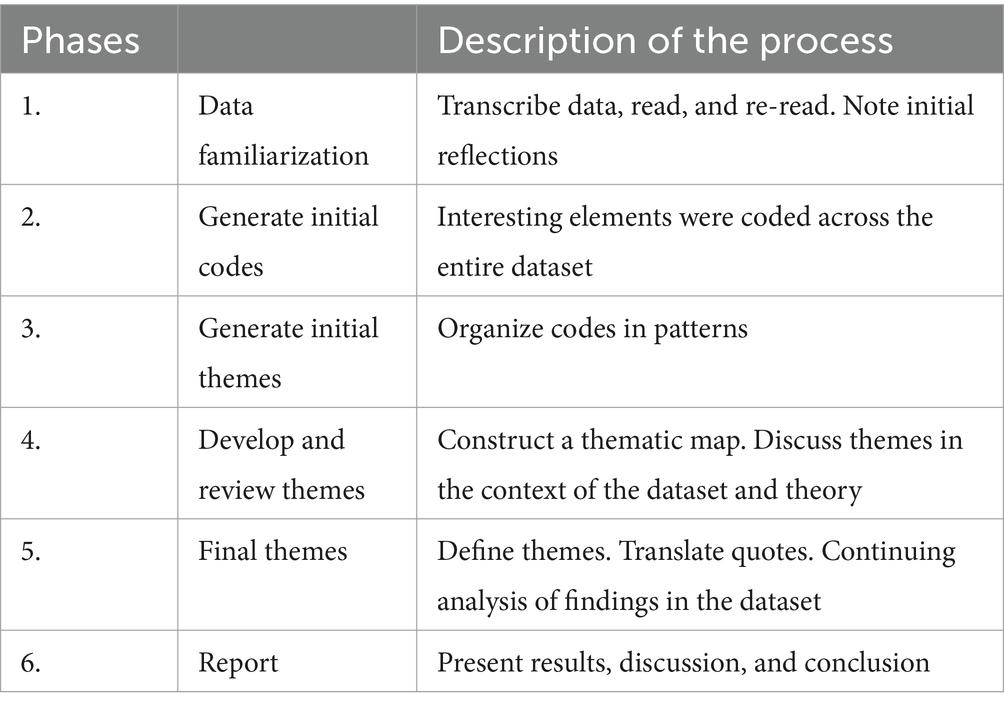 | Phases | | Description of the process |
|---|---|---|
| 1. | Data familiarization | Transcribe data, read, and re-read. Note initial reflections |
| 2. | Generate initial codes | Interesting elements were coded across the entire dataset |
| 3. | Generate initial themes | Organize codes in patterns |
| 4. | Develop and review themes | Construct a thematic map. Discuss themes in the context of the dataset and theory |
| 5. | Final themes | Define themes. Translate quotes. Continuing analysis of findings in the dataset |
| 6. | Report | Present results, discussion, and conclusion |